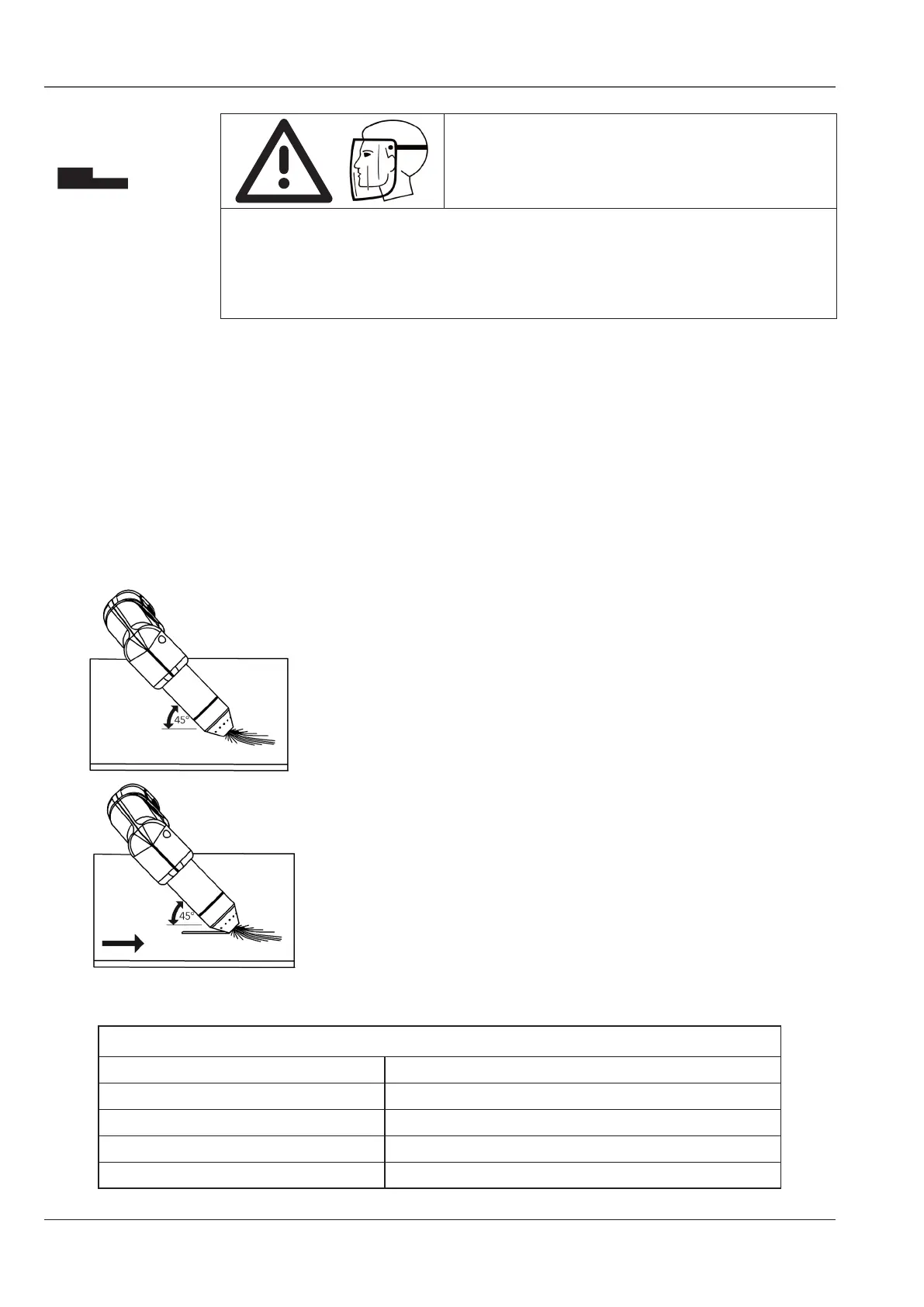 45°

45°